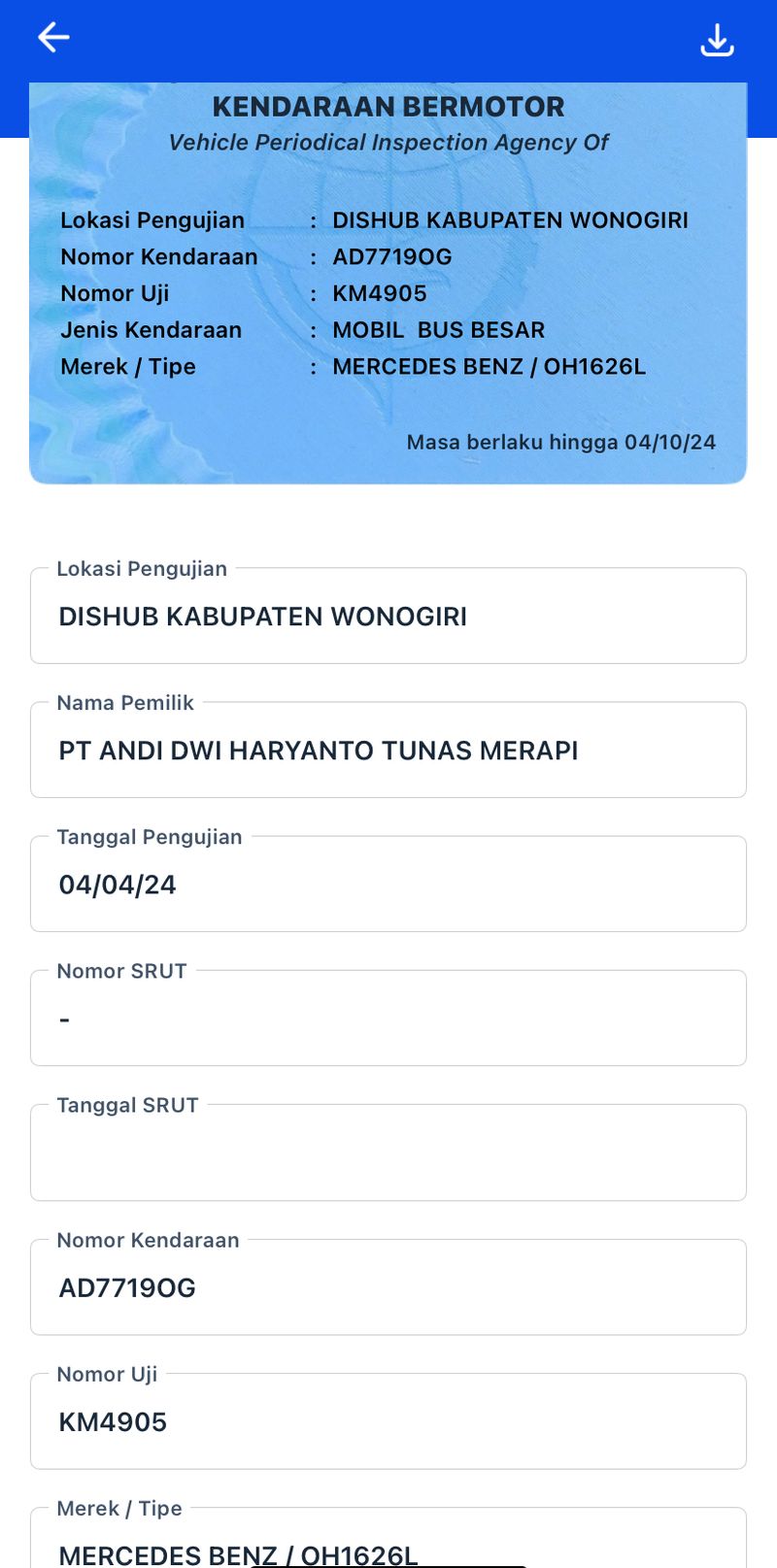 KENDARAAN BERMOTOR
Vehicle Periodical Inspection Agency Of

Lokasi Pengujian : DISHUB KABUPATEN WONOGIRI
Nomor Kendaraan : AD7719OG
Nomor Uji : KM4905
Jenis Kendaraan : MOBIL BUS BESAR
Merek / Tipe : MERCEDES BENZ / OH1626L

Masa berlaku hingga 04/10/24

Lokasi Pengujian
DISHUB KABUPATEN WONOGIRI

Nama Pemilik
PT ANDI DWI HARYANTO TUNAS MERAPI

Tanggal Pengujian
04/04/24

Nomor SRUT
-

Tanggal SRUT

Nomor Kendaraan
AD7719OG

Nomor Uji
KM4905

Merek / Tipe
MERCEDES BENZ / OH1626L